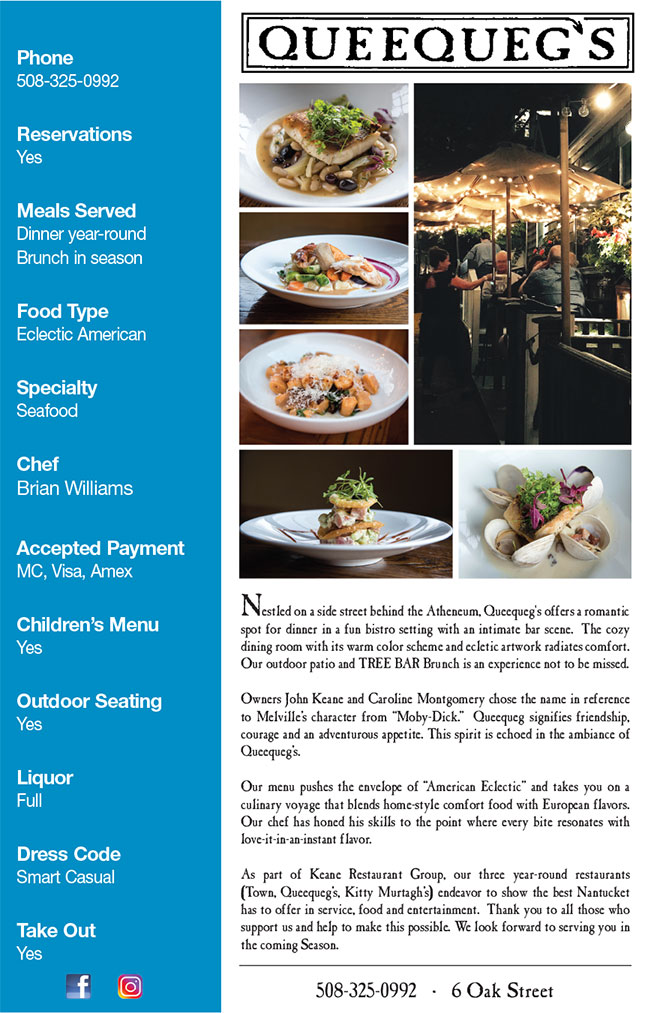 Phone
508-325-0992

Reservations
Yes

Meals Served
Dinner year-round
Brunch in season

Food Type
Eclectic American

Specialty
Seafood

Chef
Brian Williams

Accepted Payment
MC, Visa, Amex

Children's Menu
Yes

Outdoor Seating
Yes

Liquor
Full

Dress Code
Smart Casual

Take Out
Yes

QUEEQUEG'S

Nestled on a side street behind the Atheneum, Queequeg's offers a romantic spot for dinner in a fun bistro setting with an intimate bar scene. The cozy dining room with its warm color scheme and ecletic artwork radiates comfort. Our outdoor patio and TREE BAR Brunch is an experience not to be missed.

Owners John Keane and Caroline Montgomery chose the name in reference to Melville's character from "Moby-Dick." Queequeg signifies friendship, courage and an adventurous appetite. This spirit is echoed in the ambiance of Queequeg's.

Our menu pushes the envelope of "American Eclectic" and takes you on a culinary voyage that blends home-style comfort food with European flavors. Our chef has honed his skills to the point where every bite resonates with love-it-in-an-instant flavor.

As part of Keane Restaurant Group, our three year-round restaurants (Town, Queequeg's, Kitty Murtagh's) endeavor to show the best Nantucket has to offer in service, food and entertainment. Thank you to all those who support us and help to make this possible. We look forward to serving you in the coming Season.

508-325-0992 · 6 Oak Street